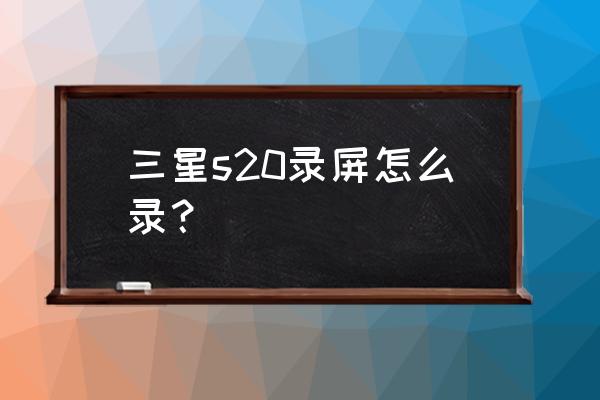 三星s20录屏怎么录？